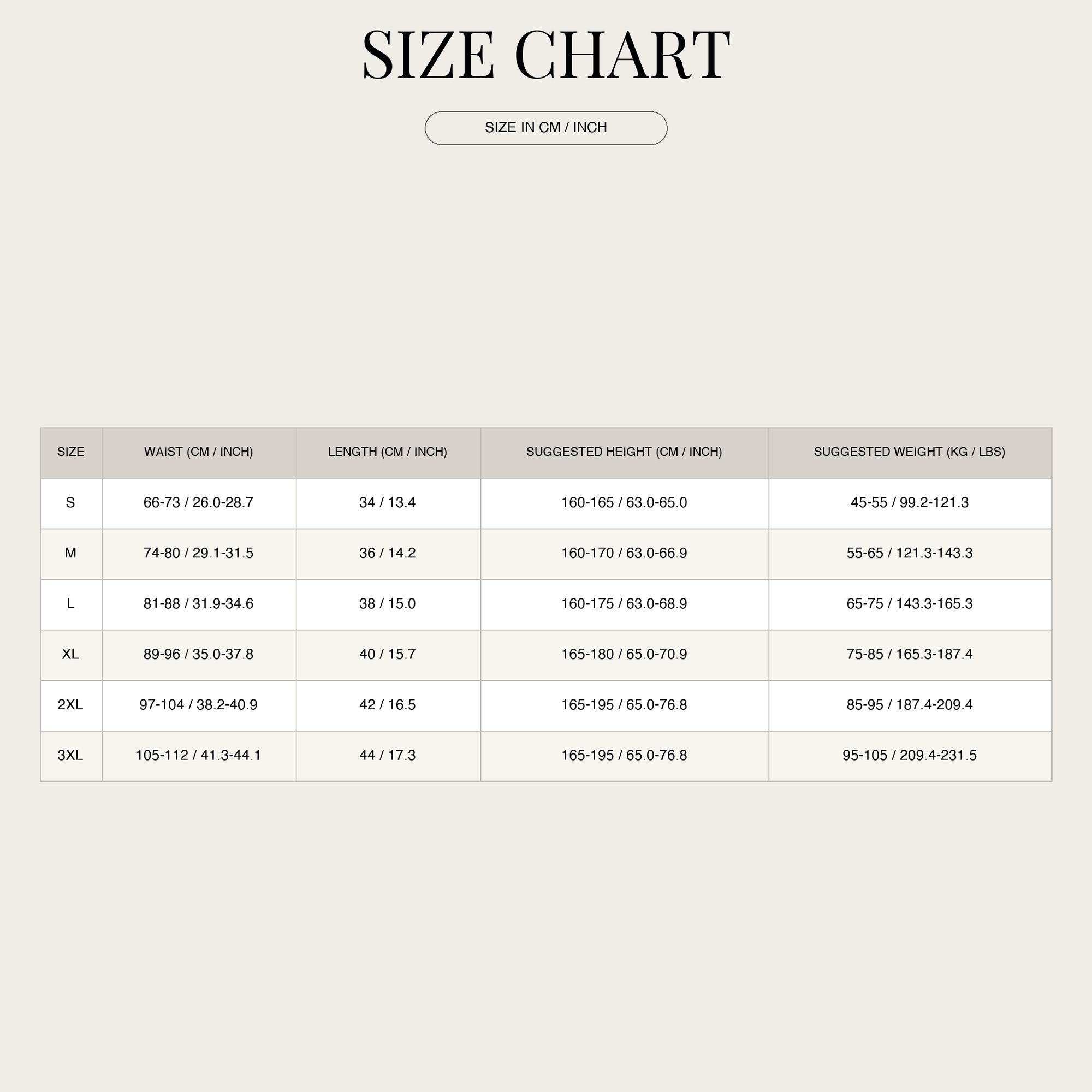 SIZE CHART

SIZE IN CM / INCH

| SIZE | WAIST (CM / INCH) | LENGTH (CM / INCH) | SUGGESTED HEIGHT (CM / INCH) | SUGGESTED WEIGHT (KG / LBS) |
|---|---|---|---|---|
| S | 66-73 / 26.0-28.7 | 34 / 13.4 | 160-165 / 63.0-65.0 | 45-55 / 99.2-121.3 |
| M | 74-80 / 29.1-31.5 | 36 / 14.2 | 160-170 / 63.0-66.9 | 55-65 / 121.3-143.3 |
| L | 81-88 / 31.9-34.6 | 38 / 15.0 | 160-175 / 63.0-68.9 | 65-75 / 143.3-165.3 |
| XL | 89-96 / 35.0-37.8 | 40 / 15.7 | 165-180 / 65.0-70.9 | 75-85 / 165.3-187.4 |
| 2XL | 97-104 / 38.2-40.9 | 42 / 16.5 | 165-195 / 65.0-76.8 | 85-95 / 187.4-209.4 |
| 3XL | 105-112 / 41.3-44.1 | 44 / 17.3 | 165-195 / 65.0-76.8 | 95-105 / 209.4-231.5 |